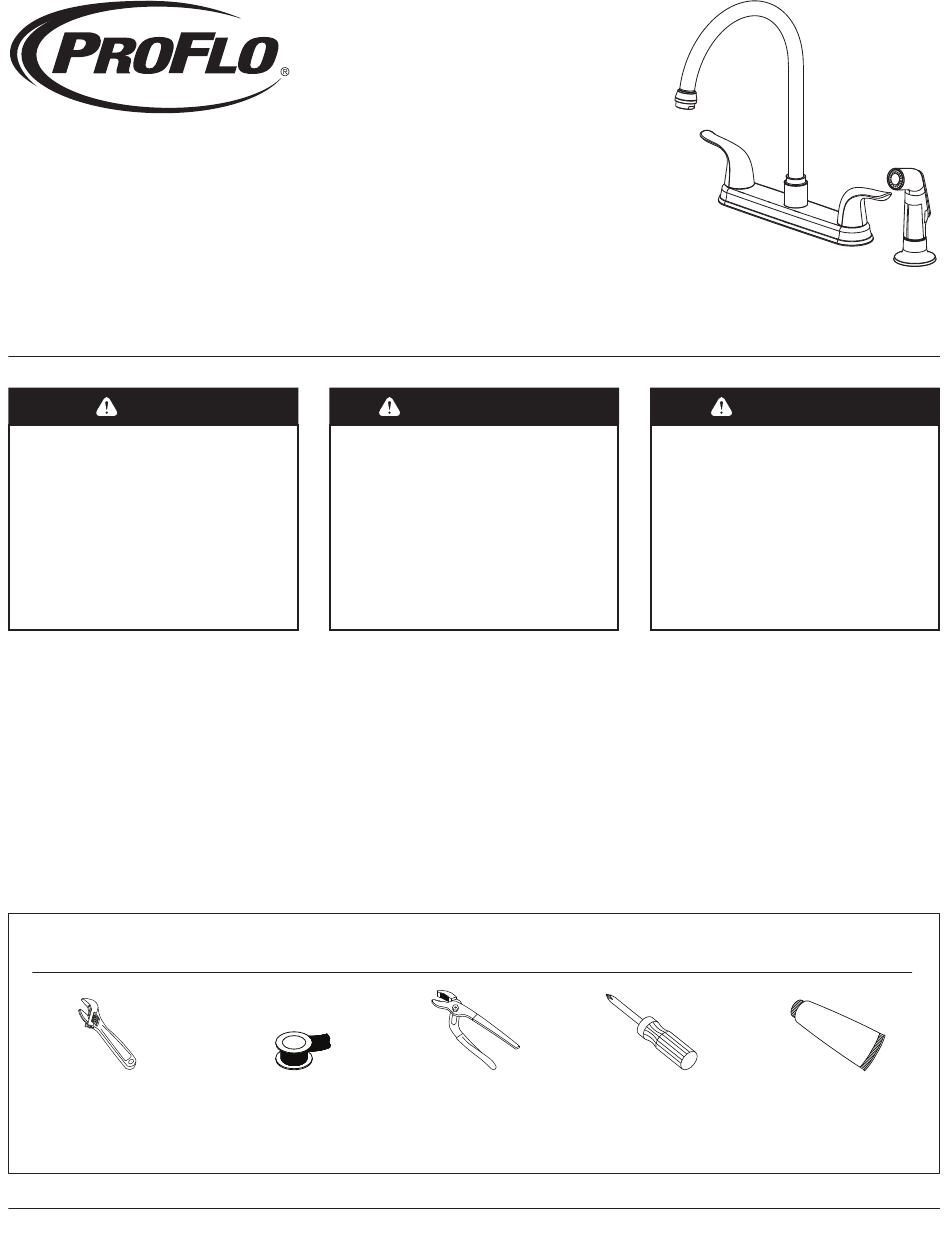 PROFLO®